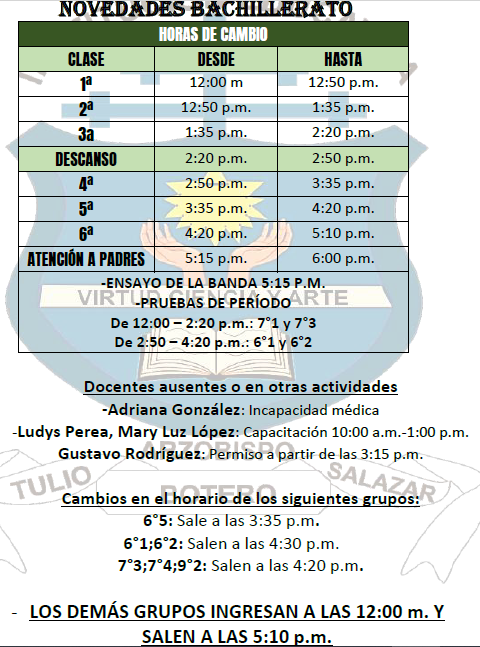 NOVEDADES BACHILLERATO

| HORAS DE CAMBIO | | |
|---|---|---|
| CLASE | DESDE | HASTA |
| 1ª | 12:00 m | 12:50 p.m. |
| 2ª | 12:50 p.m. | 1:35 p.m. |
| 3a | 1:35 p.m. | 2:20 p.m. |
| DESCANSO | 2:20 p.m. | 2:50 p.m. |
| 4ª | 2:50 p.m. | 3:35 p.m. |
| 5ª | 3:35 p.m. | 4:20 p.m. |
| 6ª | 4:20 p.m. | 5:10 p.m. |
| ATENCIÓN A PADRES | 5:15 p.m. | 6:00 p.m. |

-ENSAYO DE LA BANDA 5:15 P.M.
-PRUEBAS DE PERÍODO
De 12:00 – 2:20 p.m.: 7°1 y 7°3
De 2:50 – 4:20 p.m.: 6°1 y 6°2

VIRTUD CIENCIA Y ARTE

Docentes ausentes o en otras actividades
-Adriana González: Incapacidad médica
-Ludys Perea, Mary Luz López: Capacitación 10:00 a.m.-1:00 p.m.
Gustavo Rodríguez: Permiso a partir de las 3:15 p.m.

ARZOBISPO TULIO BOTERO SALAZAR

Cambios en el horario de los siguientes grupos:
6°5: Sale a las 3:35 p.m.
6°1;6°2: Salen a las 4:30 p.m.
7°3;7°4;9°2: Salen a las 4:20 p.m.

- LOS DEMÁS GRUPOS INGRESAN A LAS 12:00 m. Y SALEN A LAS 5:10 p.m.